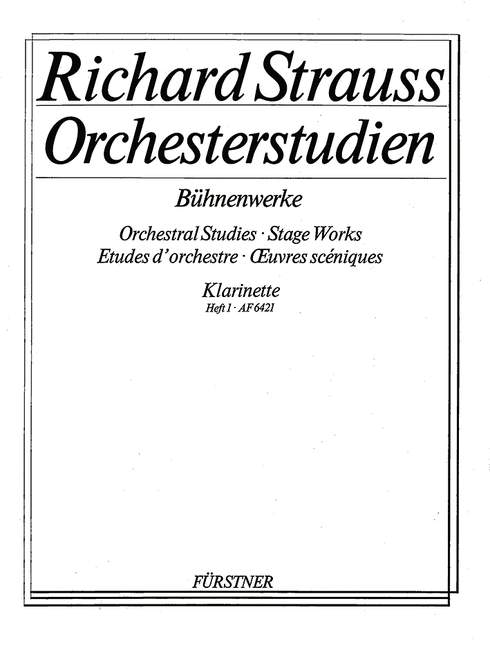 Richard Strauss
Orchesterstudien

Bühnenwerke

Orchestral Studies · Stage Works
Etudes d'orchestre · Œuvres scéniques

Klarinette
Heft 1 · AF 6421

FÜRSTNER